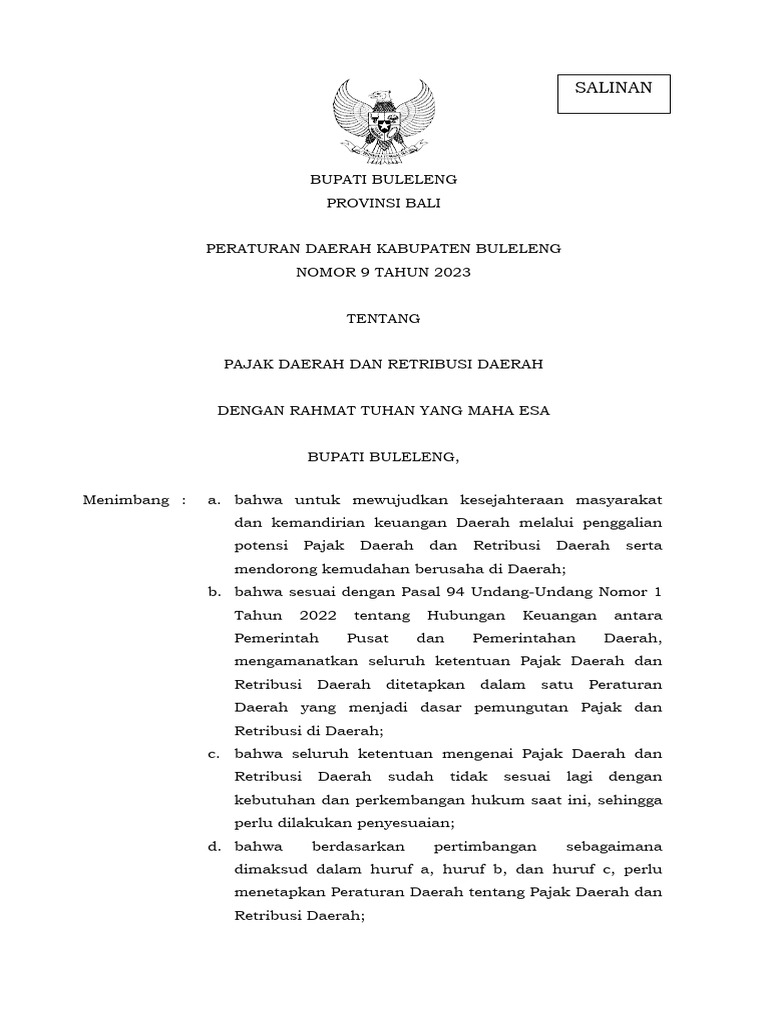 SALINAN

BUPATI BULELENG
PROVINSI BALI

PERATURAN DAERAH KABUPATEN BULELENG
NOMOR 9 TAHUN 2023

TENTANG

PAJAK DAERAH DAN RETRIBUSI DAERAH

DENGAN RAHMAT TUHAN YANG MAHA ESA

BUPATI BULELENG,

Menimbang : a. bahwa untuk mewujudkan kesejahteraan masyarakat dan kemandirian keuangan Daerah melalui penggalian potensi Pajak Daerah dan Retribusi Daerah serta mendorong kemudahan berusaha di Daerah;

b. bahwa sesuai dengan Pasal 94 Undang-Undang Nomor 1 Tahun 2022 tentang Hubungan Keuangan antara Pemerintah Pusat dan Pemerintahan Daerah, mengamanatkan seluruh ketentuan Pajak Daerah dan Retribusi Daerah ditetapkan dalam satu Peraturan Daerah yang menjadi dasar pemungutan Pajak dan Retribusi di Daerah;

c. bahwa seluruh ketentuan mengenai Pajak Daerah dan Retribusi Daerah sudah tidak sesuai lagi dengan kebutuhan dan perkembangan hukum saat ini, sehingga perlu dilakukan penyesuaian;

d. bahwa berdasarkan pertimbangan sebagaimana dimaksud dalam huruf a, huruf b, dan huruf c, perlu menetapkan Peraturan Daerah tentang Pajak Daerah dan Retribusi Daerah;